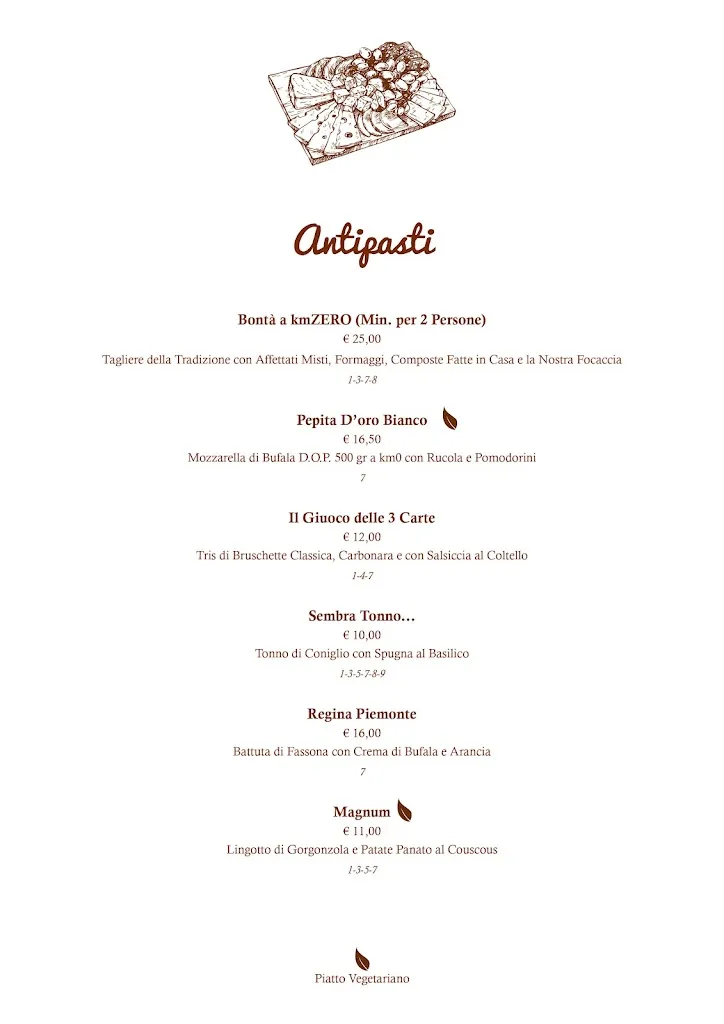 Antipasti

Bontà a kmZERO (Min. per 2 Persone)
€ 25,00
Tagliere della Tradizione con Affettati Misti, Formaggi, Composte Fatte in Casa e la Nostra Focaccia
1-3-7-8

Pepita D'oro Bianco
€ 16,50
Mozzarella di Bufala D.O.P. 500 gr a km0 con Rucola e Pomodorini
7

Il Giuoco delle 3 Carte
€ 12,00
Tris di Bruschette Classica, Carbonara e con Salsiccia al Coltello
1-4-7

Sembra Tonno…
€ 10,00
Tonno di Coniglio con Spugna al Basilico
1-3-5-7-8-9

Regina Piemonte
€ 16,00
Battuta di Fassona con Crema di Bufala e Arancia
7

Magnum
€ 11,00
Lingotto di Gorgonzola e Patate Panato al Couscous
1-3-5-7

Piatto Vegetariano